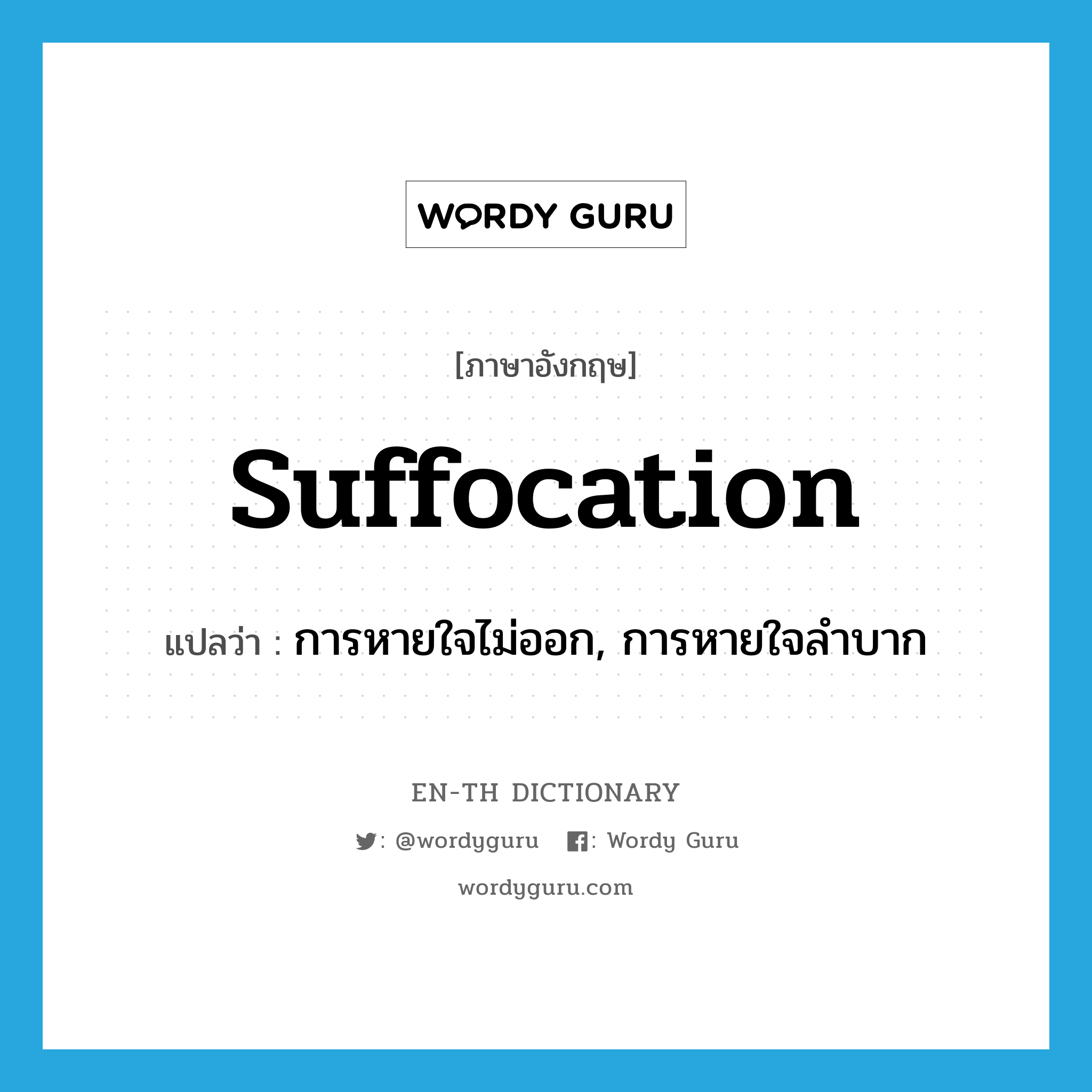 WORDY GURU

[ภาษาอังกฤษ]

suffocation

แปลว่า : การหายใจไม่ออก, การหายใจลำบาก

EN-TH DICTIONARY

: @wordyguru : Wordy Guru

wordyguru.com